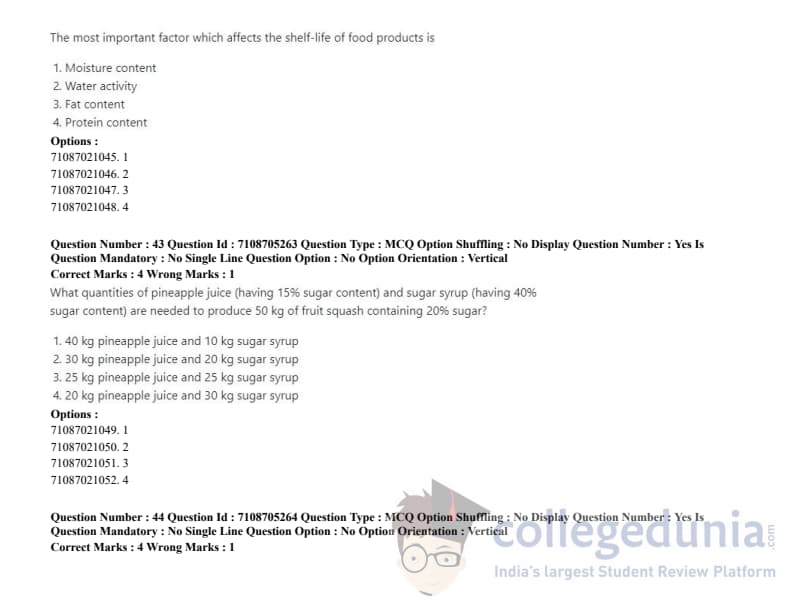 The most important factor which affects the shelf-life of food products is

1. Moisture content
2. Water activity
3. Fat content
4. Protein content

Options :
71087021045. 1
71087021046. 2
71087021047. 3
71087021048. 4

Question Number : 43 Question Id : 7108705263 Question Type : MCQ Option Shuffling : No Display Question Number : Yes Is Question Mandatory : No Single Line Question Option : No Option Orientation : Vertical
Correct Marks : 4 Wrong Marks : 1

What quantities of pineapple juice (having 15% sugar content) and sugar syrup (having 40% sugar content) are needed to produce 50 kg of fruit squash containing 20% sugar?

1. 40 kg pineapple juice and 10 kg sugar syrup
2. 30 kg pineapple juice and 20 kg sugar syrup
3. 25 kg pineapple juice and 25 kg sugar syrup
4. 20 kg pineapple juice and 30 kg sugar syrup

Options :
71087021049. 1
71087021050. 2
71087021051. 3
71087021052. 4

Question Number : 44 Question Id : 7108705264 Question Type : MCQ Option Shuffling : No Display Question Number : Yes Is Question Mandatory : No Single Line Question Option : No Option Orientation : Vertical
Correct Marks : 4 Wrong Marks : 1

collegedunia.com
India's largest Student Review Platform